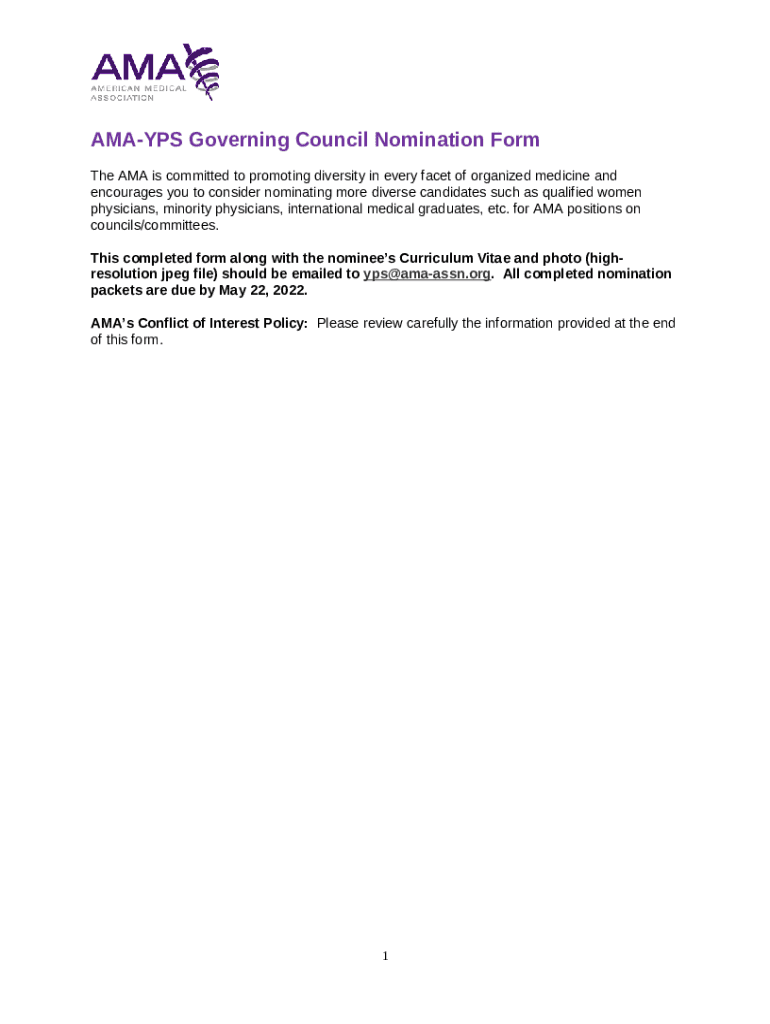 AMA
AMERICAN MEDICAL ASSOCIATION

AMA-YPS Governing Council Nomination Form

The AMA is committed to promoting diversity in every facet of organized medicine and encourages you to consider nominating more diverse candidates such as qualified women physicians, minority physicians, international medical graduates, etc. for AMA positions on councils/committees.

This completed form along with the nominee's Curriculum Vitae and photo (high-resolution jpeg file) should be emailed to yps@ama-assn.org. All completed nomination packets are due by May 22, 2022.

AMA's Conflict of Interest Policy: Please review carefully the information provided at the end of this form.

1